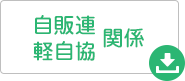 自販連
軽自協

関係